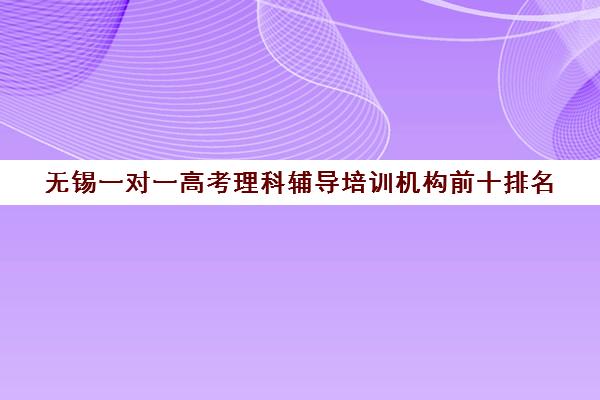 无锡一对一高考理科辅导培训机构前十排名